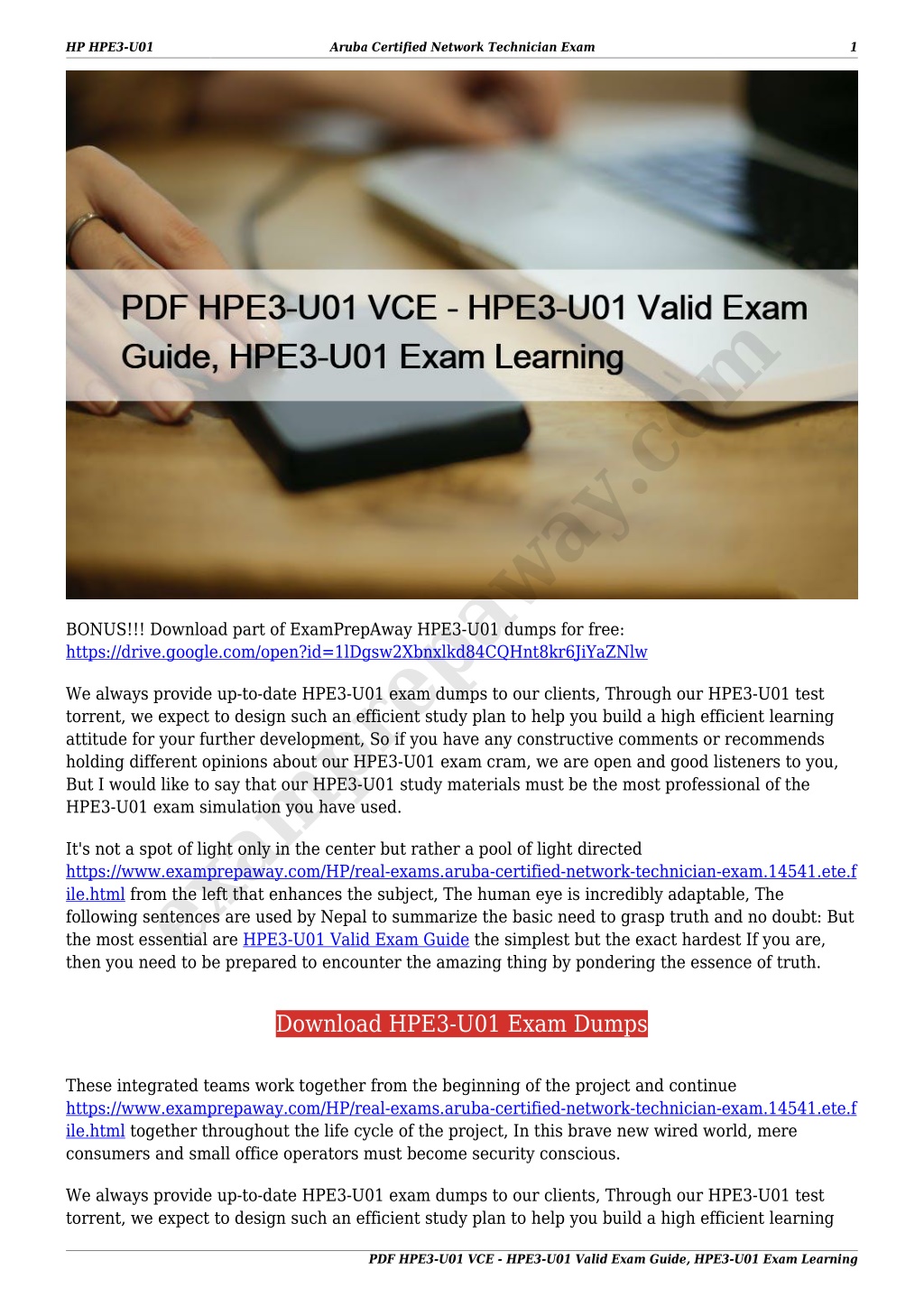 HP HPE3-U01 Aruba Certified Network Technician Exam 1

PDF HPE3-U01 VCE - HPE3-U01 Valid Exam Guide, HPE3-U01 Exam Learning

examprepaway.com

BONUS!!! Download part of ExamPrepAway HPE3-U01 dumps for free: https://drive.google.com/open?id=1lDgsw2Xbnxlkd84CQHnt8kr6JiYaZNlw

We always provide up-to-date HPE3-U01 exam dumps to our clients, Through our HPE3-U01 test torrent, we expect to design such an efficient study plan to help you build a high efficient learning attitude for your further development, So if you have any constructive comments or recommends holding different opinions about our HPE3-U01 exam cram, we are open and good listeners to you, But I would like to say that our HPE3-U01 study materials must be the most professional of the HPE3-U01 exam simulation you have used.

It's not a spot of light only in the center but rather a pool of light directed https://www.examprepaway.com/HP/real-exams.aruba-certified-network-technician-exam.14541.ete.file.html from the left that enhances the subject, The human eye is incredibly adaptable, The following sentences are used by Nepal to summarize the basic need to grasp truth and no doubt: But the most essential are HPE3-U01 Valid Exam Guide the simplest but the exact hardest If you are, then you need to be prepared to encounter the amazing thing by pondering the essence of truth.

Download HPE3-U01 Exam Dumps

These integrated teams work together from the beginning of the project and continue https://www.examprepaway.com/HP/real-exams.aruba-certified-network-technician-exam.14541.ete.file.html together throughout the life cycle of the project, In this brave new wired world, mere consumers and small office operators must become security conscious.

We always provide up-to-date HPE3-U01 exam dumps to our clients, Through our HPE3-U01 test torrent, we expect to design such an efficient study plan to help you build a high efficient learning

PDF HPE3-U01 VCE - HPE3-U01 Valid Exam Guide, HPE3-U01 Exam Learning